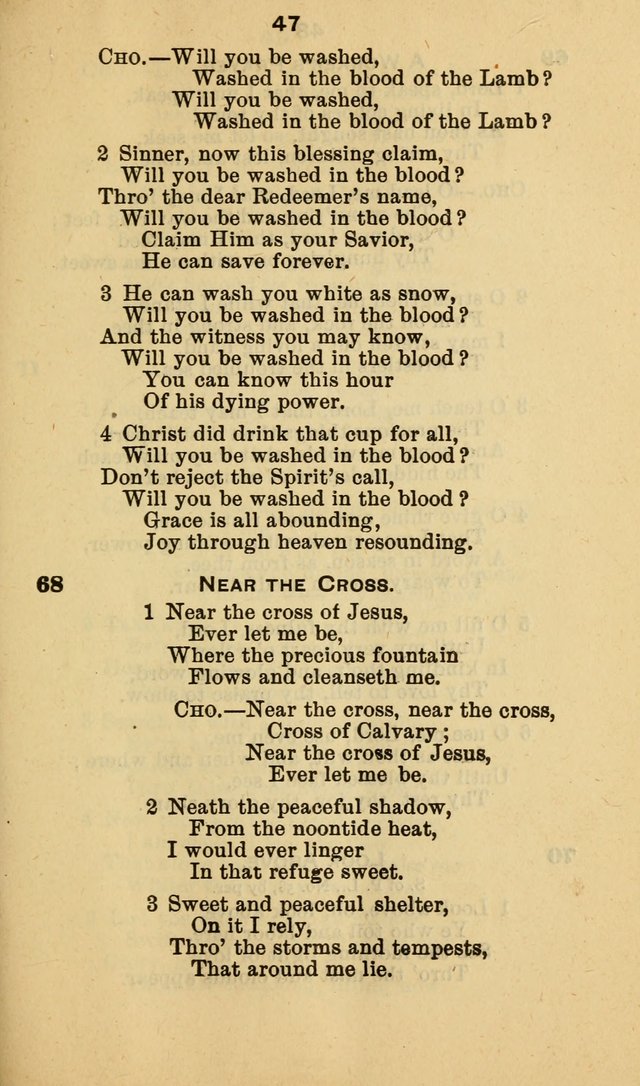 47

CHO.—Will you be washed,
Washed in the blood of the Lamb?
Will you be washed,
Washed in the blood of the Lamb?

2 Sinner, now this blessing claim,
Will you be washed in the blood?
Thro' the dear Redeemer's name,
Will you be washed in the blood?
Claim Him as your Savior,
He can save forever.

3 He can wash you white as snow,
Will you be washed in the blood?
And the witness you may know,
Will you be washed in the blood?
You can know this hour
Of his dying power.

4 Christ did drink that cup for all,
Will you be washed in the blood?
Don't reject the Spirit's call,
Will you be washed in the blood?
Grace is all abounding,
Joy through heaven resounding.

68 NEAR THE CROSS.

1 Near the cross of Jesus,
Ever let me be,
Where the precious fountain
Flows and cleanseth me.

CHO.—Near the cross, near the cross,
Cross of Calvary;
Near the cross of Jesus,
Ever let me be.

2 Neath the peaceful shadow,
From the noontide heat,
I would ever linger
In that refuge sweet.

3 Sweet and peaceful shelter,
On it I rely,
Thro' the storms and tempests,
That around me lie.